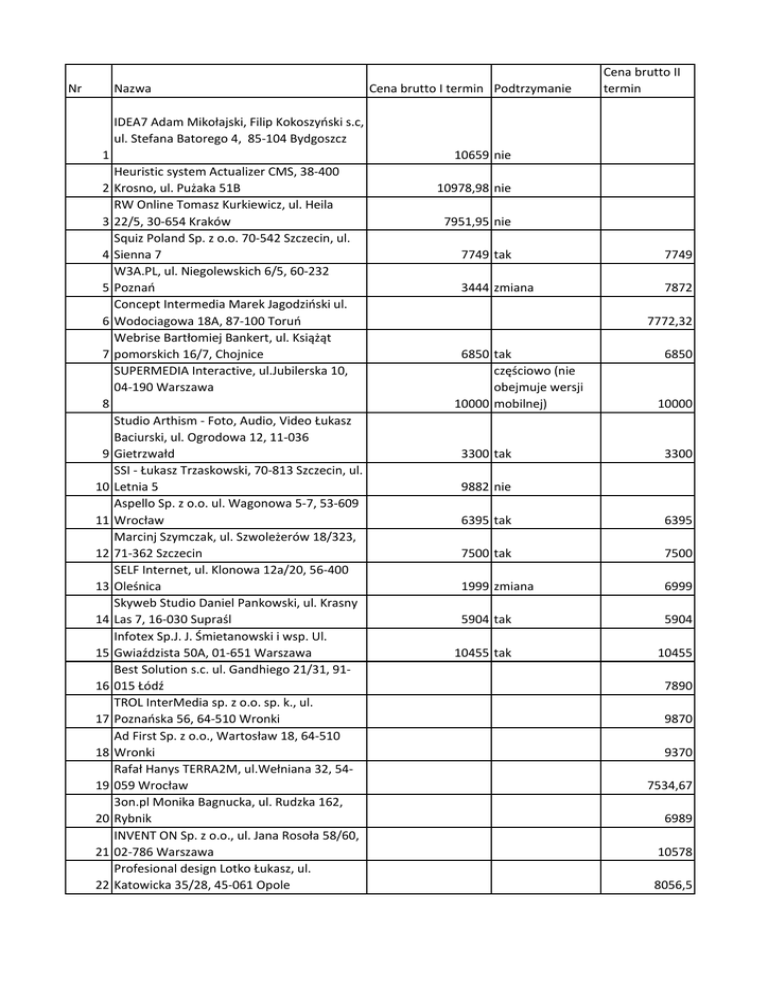 | Nr | Nazwa | Cena brutto I termin | Podtrzymanie | Cena brutto II termin |
|---|---|---|---|---|
| 1 | IDEA7 Adam Mikołajski, Filip Kokoszyński s.c, ul. Stefana Batorego 4, 85-104 Bydgoszcz | 10659 | nie | |
| 2 | Heuristic system Actualizer CMS, 38-400 Krosno, ul. Pużaka 51B | 10978,98 | nie | |
| 3 | RW Online Tomasz Kurkiewicz, ul. Heila 22/5, 30-654 Kraków | 7951,95 | nie | |
| 4 | Squiz Poland Sp. z o.o. 70-542 Szczecin, ul. Sienna 7 | 7749 | tak | 7749 |
| 5 | W3A.PL, ul. Niegolewskich 6/5, 60-232 Poznań | 3444 | zmiana | 7872 |
| 6 | Concept Intermedia Marek Jagodziński ul. Wodociagowa 18A, 87-100 Toruń | | | 7772,32 |
| 7 | Webrise Bartłomiej Bankert, ul. Książąt pomorskich 16/7, Chojnice | 6850 | tak | 6850 |
| 8 | SUPERMEDIA Interactive, ul.Jubilerska 10, 04-190 Warszawa | 10000 | częściowo (nie obejmuje wersji mobilnej) | 10000 |
| 9 | Studio Arthism - Foto, Audio, Video Łukasz Baciurski, ul. Ogrodowa 12, 11-036 Gietrzwałd | 3300 | tak | 3300 |
| 10 | SSI - Łukasz Trzaskowski, 70-813 Szczecin, ul. Letnia 5 | 9882 | nie | |
| 11 | Aspello Sp. z o.o. ul. Wagonowa 5-7, 53-609 Wrocław | 6395 | tak | 6395 |
| 12 | Marcinj Szymczak, ul. Szwoleżerów 18/323, 71-362 Szczecin | 7500 | tak | 7500 |
| 13 | SELF Internet, ul. Klonowa 12a/20, 56-400 Oleśnica | 1999 | zmiana | 6999 |
| 14 | Skyweb Studio Daniel Pankowski, ul. Krasny Las 7, 16-030 Supraśl | 5904 | tak | 5904 |
| 15 | Infotex Sp.J. J. Śmietanowski i wsp. Ul. Gwiaździsta 50A, 01-651 Warszawa | 10455 | tak | 10455 |
| 16 | Best Solution s.c. ul. Gandhiego 21/31, 91-015 Łódź | | | 7890 |
| 17 | TROL InterMedia sp. z o.o. sp. k., ul. Poznańska 56, 64-510 Wronki | | | 9870 |
| 18 | Ad First Sp. z o.o., Wartosław 18, 64-510 Wronki | | | 9370 |
| 19 | Rafał Hanys TERRA2M, ul.Wełniana 32, 54-059 Wrocław | | | 7534,67 |
| 20 | 3on.pl Monika Bagnucka, ul. Rudzka 162, Rybnik | | | 6989 |
| 21 | INVENT ON Sp. z o.o., ul. Jana Rosoła 58/60, 02-786 Warszawa | | | 10578 |
| 22 | Profesional design Lotko Łukasz, ul. Katowicka 35/28, 45-061 Opole | | | 8056,5 |